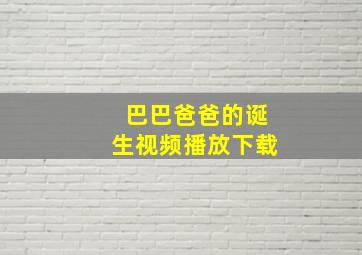 巴巴爸爸的诞生视频播放下载